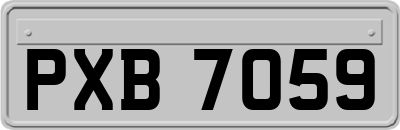 PXB 7059